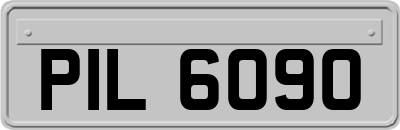 PIL 6090